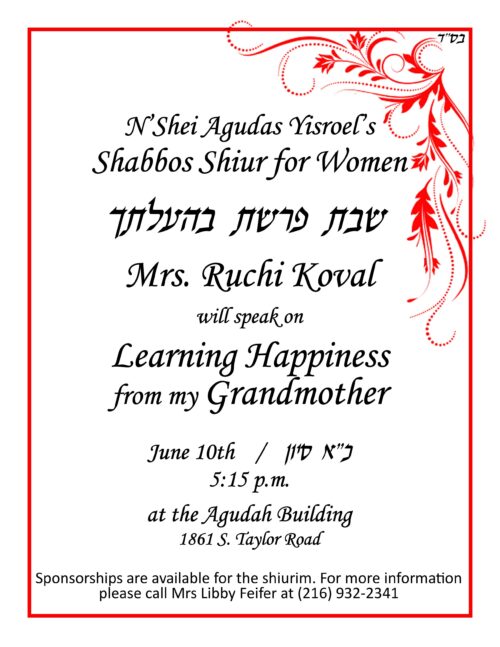 בס"ד

N'Shei Agudas Yisroel's
Shabbos Shiur for Women

שבת פרשת בהעלתך

Mrs. Ruchi Koval

will speak on

Learning Happiness
from my Grandmother

June 10th / כ"א סיון
5:15 p.m.

at the Agudah Building
1861 S. Taylor Road

Sponsorships are available for the shiurim. For more information please call Mrs Libby Feifer at (216) 932-2341